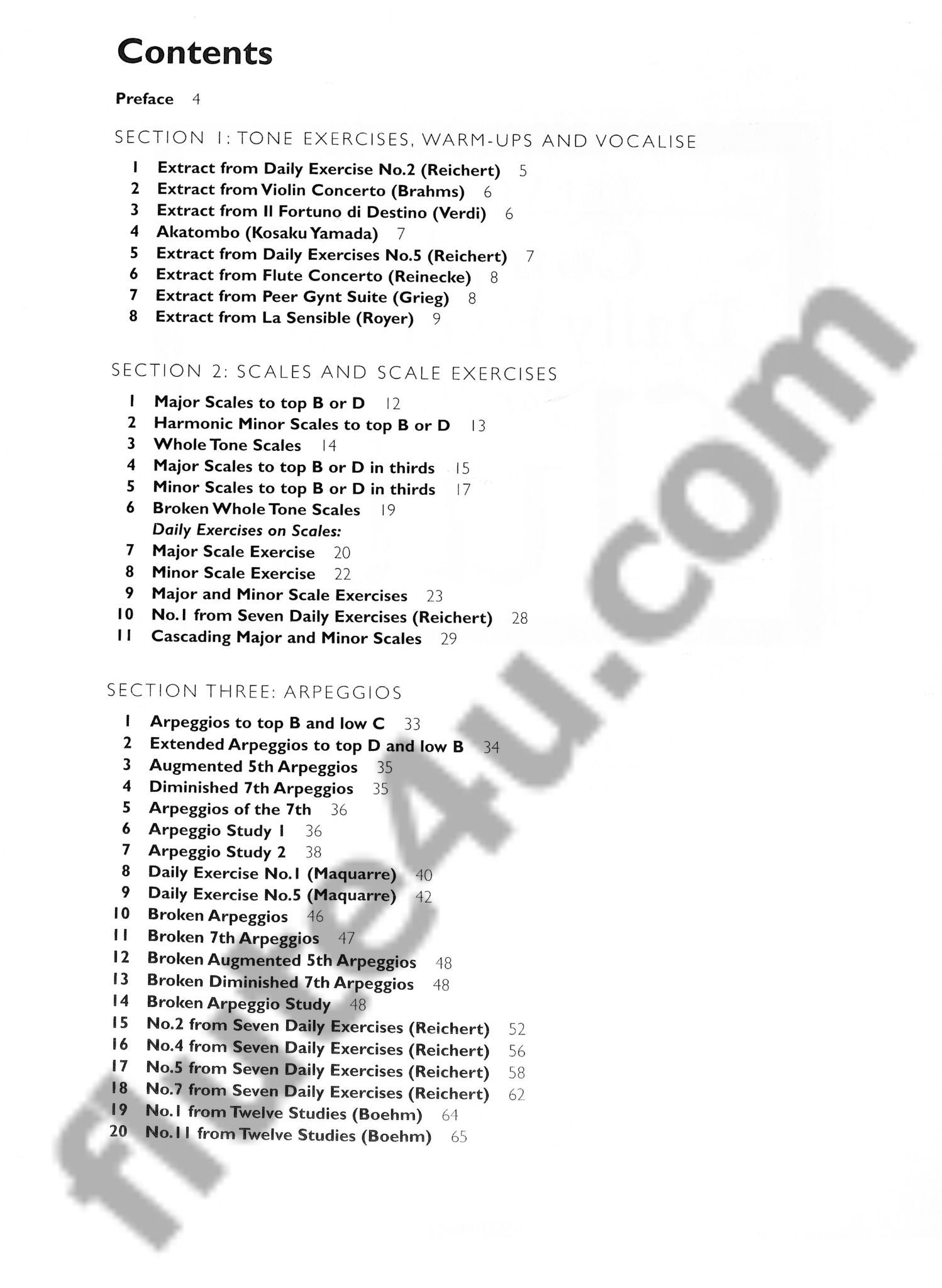 Contents

Preface 4

SECTION 1: TONE EXERCISES, WARM-UPS AND VOCALISE

1 Extract from Daily Exercise No.2 (Reichert) 5
2 Extract from Violin Concerto (Brahms) 6
3 Extract from Il Fortuno di Destino (Verdi) 6
4 Akatombo (Kosaku Yamada) 7
5 Extract from Daily Exercises No.5 (Reichert) 7
6 Extract from Flute Concerto (Reinecke) 8
7 Extract from Peer Gynt Suite (Grieg) 8
8 Extract from La Sensible (Royer) 9

SECTION 2: SCALES AND SCALE EXERCISES

1 Major Scales to top B or D 12
2 Harmonic Minor Scales to top B or D 13
3 Whole Tone Scales 14
4 Major Scales to top B or D in thirds 15
5 Minor Scales to top B or D in thirds 17
6 Broken Whole Tone Scales 19
Daily Exercises on Scales:
7 Major Scale Exercise 20
8 Minor Scale Exercise 22
9 Major and Minor Scale Exercises 23
10 No.1 from Seven Daily Exercises (Reichert) 28
11 Cascading Major and Minor Scales 29

SECTION THREE: ARPEGGIOS

1 Arpeggios to top B and low C 33
2 Extended Arpeggios to top D and low B 34
3 Augmented 5th Arpeggios 35
4 Diminished 7th Arpeggios 35
5 Arpeggios of the 7th 36
6 Arpeggio Study 1 36
7 Arpeggio Study 2 38
8 Daily Exercise No.1 (Maquarre) 40
9 Daily Exercise No.5 (Maquarre) 42
10 Broken Arpeggios 46
11 Broken 7th Arpeggios 47
12 Broken Augmented 5th Arpeggios 48
13 Broken Diminished 7th Arpeggios 48
14 Broken Arpeggio Study 48
15 No.2 from Seven Daily Exercises (Reichert) 52
16 No.4 from Seven Daily Exercises (Reichert) 56
17 No.5 from Seven Daily Exercises (Reichert) 58
18 No.7 from Seven Daily Exercises (Reichert) 62
19 No.1 from Twelve Studies (Boehm) 64
20 No.11 from Twelve Studies (Boehm) 65

flute4u.com